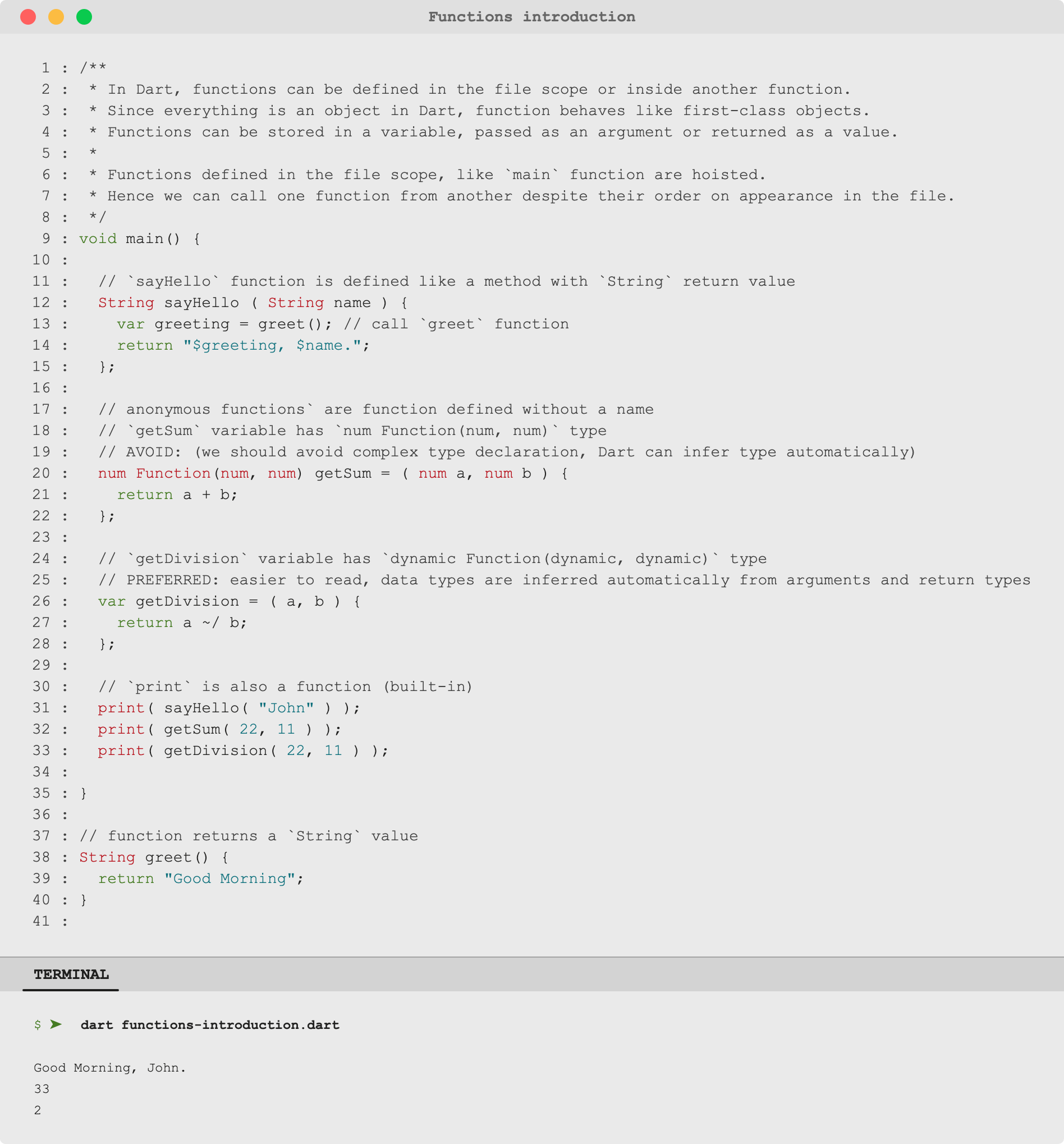 Functions introduction

1 : /**
2 :  * In Dart, functions can be defined in the file scope or inside another function.
3 :  * Since everything is an object in Dart, function behaves like first-class objects.
4 :  * Functions can be stored in a variable, passed as an argument or returned as a value.
5 :  *
6 :  * Functions defined in the file scope, like `main` function are hoisted.
7 :  * Hence we can call one function from another despite their order on appearance in the file.
8 :  */
9 : void main() {
10 :
11 :   // `sayHello` function is defined like a method with `String` return value
12 :   String sayHello ( String name ) {
13 :     var greeting = greet(); // call `greet` function
14 :     return "$greeting, $name.";
15 :   };
16 :
17 :   // anonymous functions` are function defined without a name
18 :   // `getSum` variable has `num Function(num, num)` type
19 :   // AVOID: (we should avoid complex type declaration, Dart can infer type automatically)
20 :   num Function(num, num) getSum = ( num a, num b ) {
21 :     return a + b;
22 :   };
23 :
24 :   // `getDivision` variable has `dynamic Function(dynamic, dynamic)` type
25 :   // PREFERRED: easier to read, data types are inferred automatically from arguments and return types
26 :   var getDivision = ( a, b ) {
27 :     return a ~/ b;
28 :   };
29 :
30 :   // `print` is also a function (built-in)
31 :   print( sayHello( "John" ) );
32 :   print( getSum( 22, 11 ) );
33 :   print( getDivision( 22, 11 ) );
34 :
35 : }
36 :
37 : // function returns a `String` value
38 : String greet() {
39 :   return "Good Morning";
40 : }
41 :

TERMINAL

$ ➤ dart functions-introduction.dart

Good Morning, John.
33
2